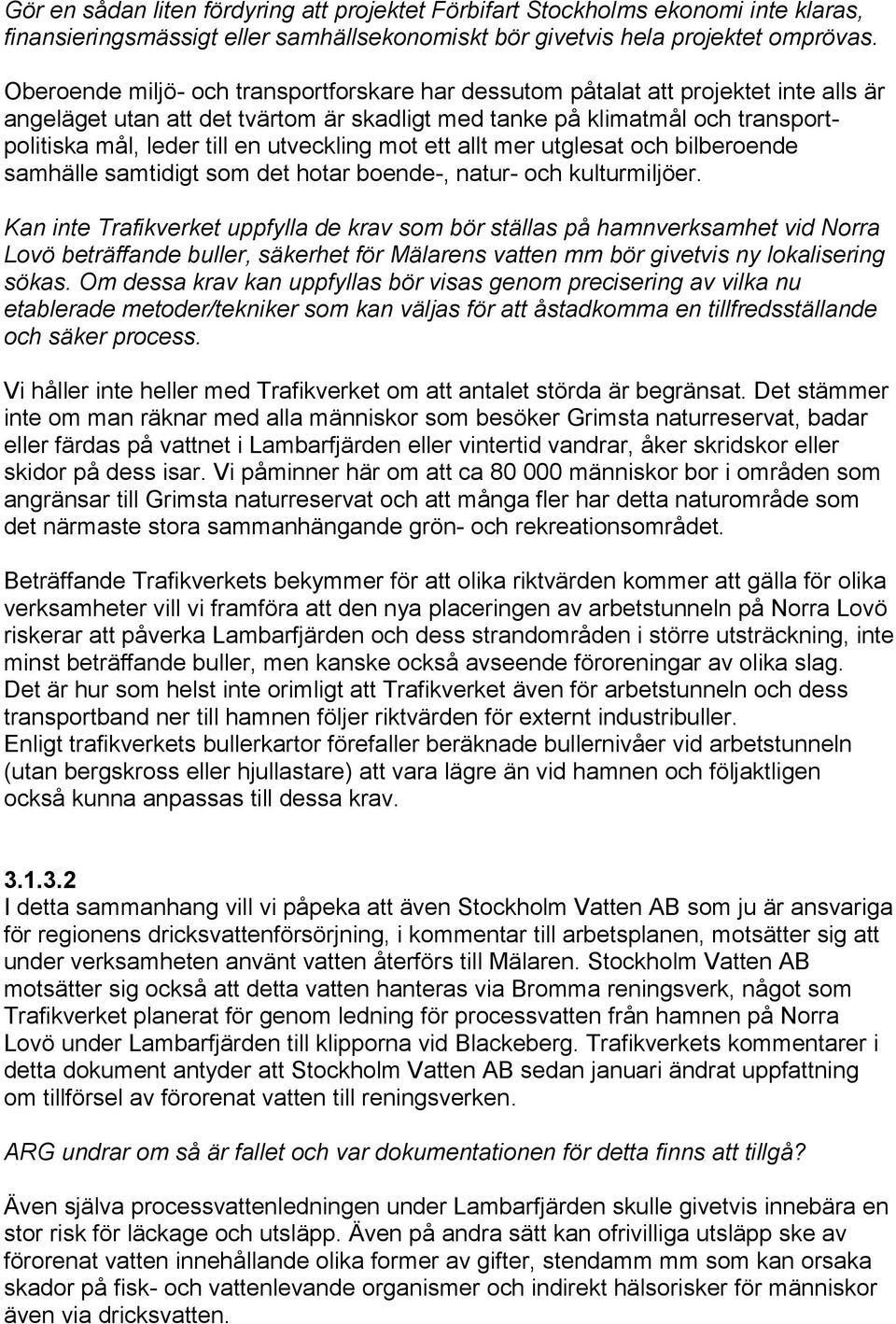 Gör en sådan liten fördyring att projektet Förbifart Stockholms ekonomi inte klaras, finansieringsmässigt eller samhällsekonomiskt bör givetvis hela projektet omprövas.

Oberoende miljö- och transportforskare har dessutom påtalat att projektet inte alls är angeläget utan att det tvärtom är skadligt med tanke på klimatmål och transportpolitiska mål, leder till en utveckling mot ett allt mer utglesat och bilberoende samhälle samtidigt som det hotar boende-, natur- och kulturmiljöer.

Kan inte Trafikverket uppfylla de krav som bör ställas på hamnverksamhet vid Norra Lovö beträffande buller, säkerhet för Mälarens vatten mm bör givetvis ny lokalisering sökas. Om dessa krav kan uppfyllas bör visas genom precisering av vilka nu etablerade metoder/tekniker som kan väljas för att åstadkomma en tillfredsställande och säker process.

Vi håller inte heller med Trafikverket om att antalet störda är begränsat. Det stämmer inte om man räknar med alla människor som besöker Grimsta naturreservat, badar eller färdas på vattnet i Lambarfjärden eller vintertid vandrar, åker skridskor eller skidor på dess isar. Vi påminner här om att ca 80 000 människor bor i områden som angränsar till Grimsta naturreservat och att många fler har detta naturområde som det närmaste stora sammanhängande grön- och rekreationsområdet.

Beträffande Trafikverkets bekymmer för att olika riktvärden kommer att gälla för olika verksamheter vill vi framföra att den nya placeringen av arbetstunneln på Norra Lovö riskerar att påverka Lambarfjärden och dess strandområden i större utsträckning, inte minst beträffande buller, men kanske också avseende föroreningar av olika slag.
Det är hur som helst inte orimligt att Trafikverket även för arbetstunneln och dess transportband ner till hamnen följer riktvärden för externt industribuller.
Enligt trafikverkets bullerkartor förefaller beräknade bullernivåer vid arbetstunneln (utan bergskross eller hjullastare) att vara lägre än vid hamnen och följaktligen också kunna anpassas till dessa krav.

3.1.3.2
I detta sammanhang vill vi påpeka att även Stockholm Vatten AB som ju är ansvariga för regionens dricksvattenförsörjning, i kommentar till arbetsplanen, motsätter sig att under verksamheten använt vatten återförs till Mälaren. Stockholm Vatten AB motsätter sig också att detta vatten hanteras via Bromma reningsverk, något som Trafikverket planerat för genom ledning för processvatten från hamnen på Norra Lovö under Lambarfjärden till klipporna vid Blackeberg. Trafikverkets kommentarer i detta dokument antyder att Stockholm Vatten AB sedan januari ändrat uppfattning om tillförsel av förorenat vatten till reningsverken.

ARG undrar om så är fallet och var dokumentationen för detta finns att tillgå?

Även själva processvattenledningen under Lambarfjärden skulle givetvis innebära en stor risk för läckage och utsläpp. Även på andra sätt kan ofrivilliga utsläpp ske av förorenat vatten innehållande olika former av gifter, stendamm mm som kan orsaka skador på fisk- och vattenlevande organismer och indirekt hälsorisker för människor även via dricksvatten.